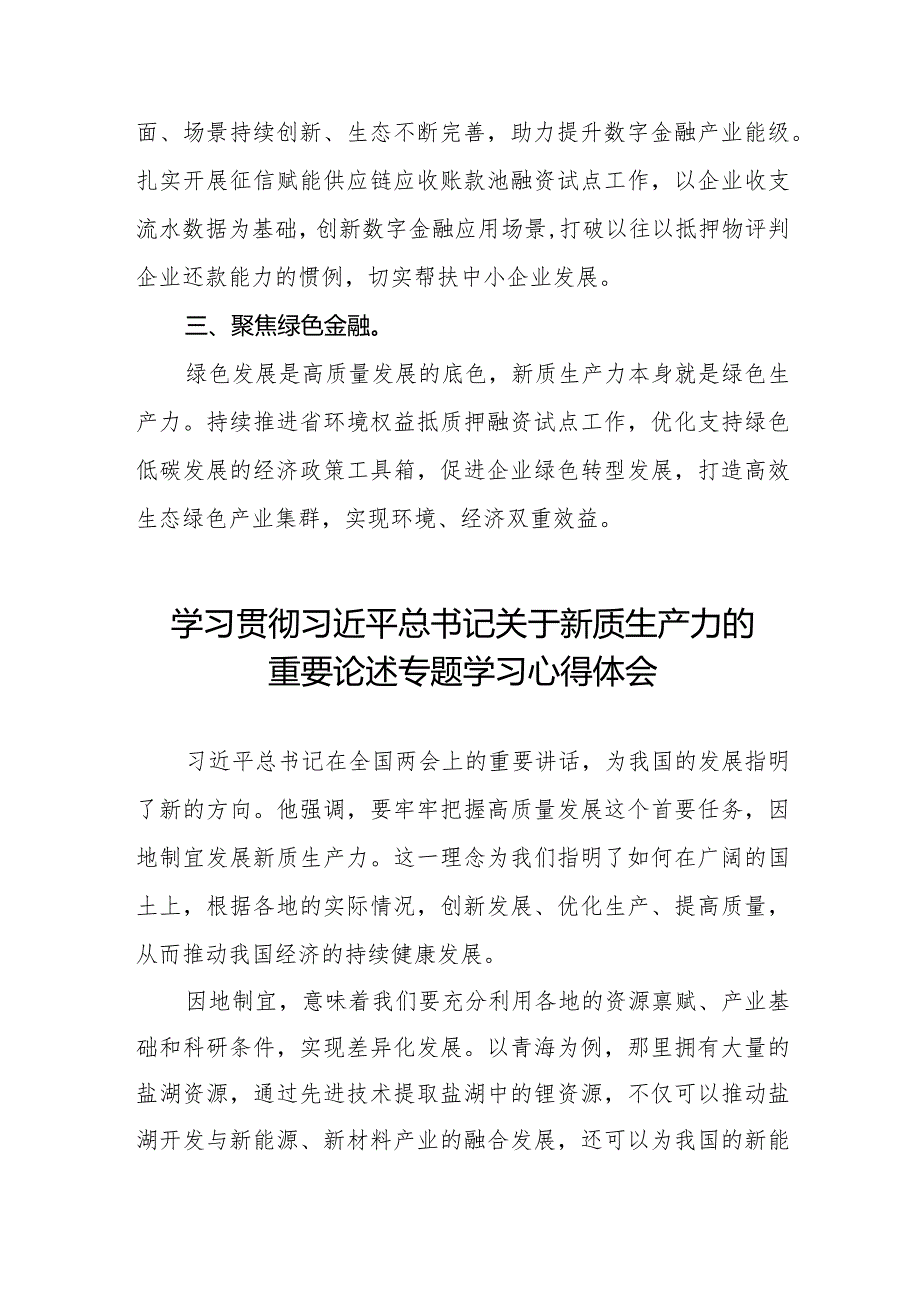 面、场景持续创新、生态不断完善，助力提升数字金融产业能级。扎实开展征信赋能供应链应收账款池融资试点工作，以企业收支流水数据为基础，创新数字金融应用场景，打破以往以抵押物评判企业还款能力的惯例，切实帮扶中小企业发展。

三、聚焦绿色金融。

绿色发展是高质量发展的底色，新质生产力本身就是绿色生产力。持续推进省环境权益抵质押融资试点工作，优化支持绿色低碳发展的经济政策工具箱，促进企业绿色转型发展，打造高效生态绿色产业集群，实现环境、经济双重效益。

学习贯彻习近平总书记关于新质生产力的重要论述专题学习心得体会

习近平总书记在全国两会上的重要讲话，为我国的发展指明了新的方向。他强调，要牢牢把握高质量发展这个首要任务，因地制宜发展新质生产力。这一理念为我们指明了如何在广阔的国土上，根据各地的实际情况，创新发展、优化生产、提高质量，从而推动我国经济的持续健康发展。

因地制宜，意味着我们要充分利用各地的资源禀赋、产业基础和科研条件，实现差异化发展。以青海为例，那里拥有大量的盐湖资源，通过先进技术提取盐湖中的锂资源，不仅可以推动盐湖开发与新能源、新材料产业的融合发展，还可以为我国的新能